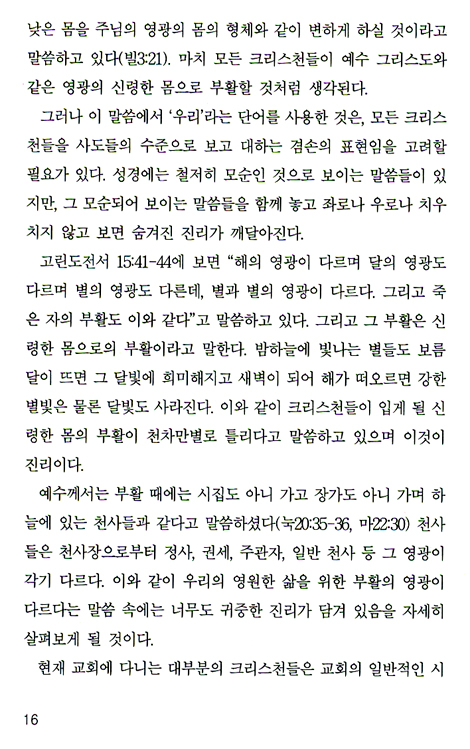 낮은 몸을 주님의 영광의 몸의 형체와 같이 변하게 하실 것이라고 말씀하고 있다(빌3:21). 마치 모든 크리스천들이 예수 그리스도와 같은 영광의 신령한 몸으로 부활할 것처럼 생각된다.

그러나 이 말씀에서 '우리'라는 단어를 사용한 것은, 모든 크리스천들을 사도들의 수준으로 보고 대하는 겸손의 표현임을 고려할 필요가 있다. 성경에는 철저히 모순인 것으로 보이는 말씀들이 있지만, 그 모순되어 보이는 말씀들을 함께 놓고 좌로나 우로나 치우치지 않고 보면 숨겨진 진리가 깨달아진다.

고린도전서 15:41-44에 보면 "해의 영광이 다르며 달의 영광도 다르며 별의 영광도 다른데, 별과 별의 영광이 다르다. 그리고 죽은 자의 부활도 이와 같다"고 말씀하고 있다. 그리고 그 부활은 신령한 몸으로의 부활이라고 말한다. 밤하늘에 빛나는 별들도 보름달이 뜨면 그 달빛에 희미해지고 새벽이 되어 해가 떠오르면 강한 별빛은 물론 달빛도 사라진다. 이와 같이 크리스천들이 입게 될 신령한 몸의 부활이 천차만별로 틀리다고 말씀하고 있으며 이것이 진리이다.

예수께서는 부활 때에는 시집도 아니 가고 장가도 아니 가며 하늘에 있는 천사들과 같다고 말씀하셨다(눅20:35-36, 마22:30) 천사들은 천사장으로부터 정사, 권세, 주관자, 일반 천사 등 그 영광이 각기 다르다. 이와 같이 우리의 영원한 삶을 위한 부활의 영광이 다르다는 말씀 속에는 너무도 귀중한 진리가 담겨 있음을 자세히 살펴보게 될 것이다.

현재 교회에 다니는 대부분의 크리스천들은 교회의 일반적인 시

16